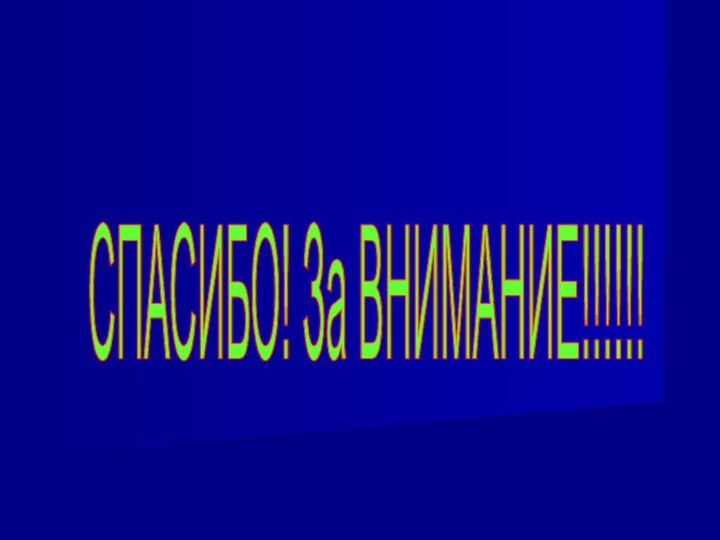 СПАСИБО! За ВНИМАНИЕ!!!!!!